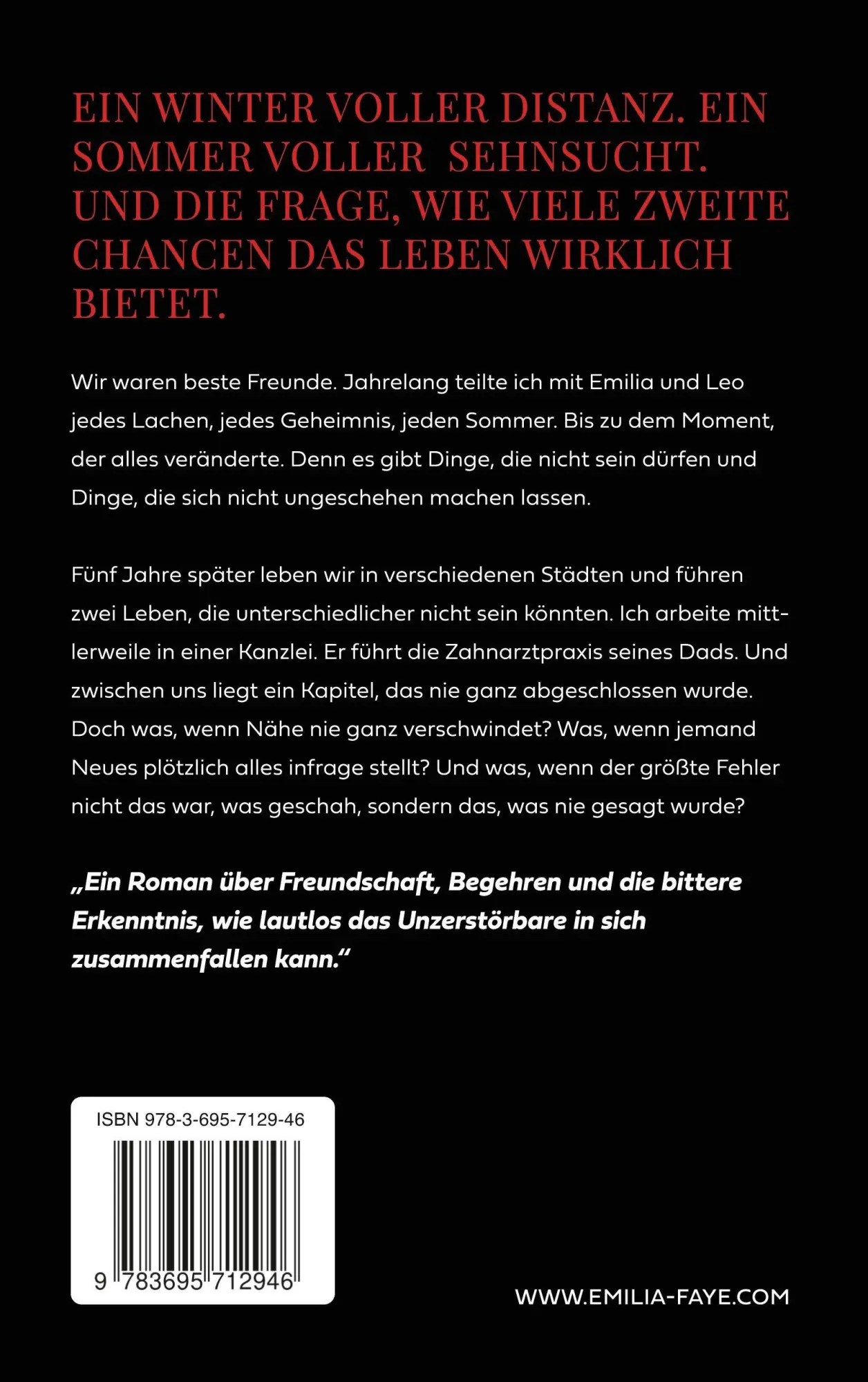 EIN WINTER VOLLER DISTANZ. EIN SOMMER VOLLER SEHNSUCHT. UND DIE FRAGE, WIE VIELE ZWEITE CHANCEN DAS LEBEN WIRKLICH BIETET.

Wir waren beste Freunde. Jahrelang teilte ich mit Emilia und Leo jedes Lachen, jedes Geheimnis, jeden Sommer. Bis zu dem Moment, der alles veränderte. Denn es gibt Dinge, die nicht sein dürfen und Dinge, die sich nicht ungeschehen machen lassen.

Fünf Jahre später leben wir in verschiedenen Städten und führen zwei Leben, die unterschiedlicher nicht sein könnten. Ich arbeite mittlerweile in einer Kanzlei. Er führt die Zahnarztpraxis seines Dads. Und zwischen uns liegt ein Kapitel, das nie ganz abgeschlossen wurde. Doch was, wenn Nähe nie ganz verschwindet? Was, wenn jemand Neues plötzlich alles infrage stellt? Und was, wenn der größte Fehler nicht das war, was geschah, sondern das, was nie gesagt wurde?

„Ein Roman über Freundschaft, Begehren und die bittere Erkenntnis, wie lautlos das Unzerstörbare in sich zusammenfallen kann.“

ISBN 978-3-695-7129-46

9 783695 712946

WWW.EMILIA-FAYE.COM